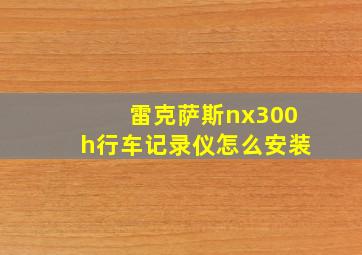 雷克萨斯nx300h行车记录仪怎么安装